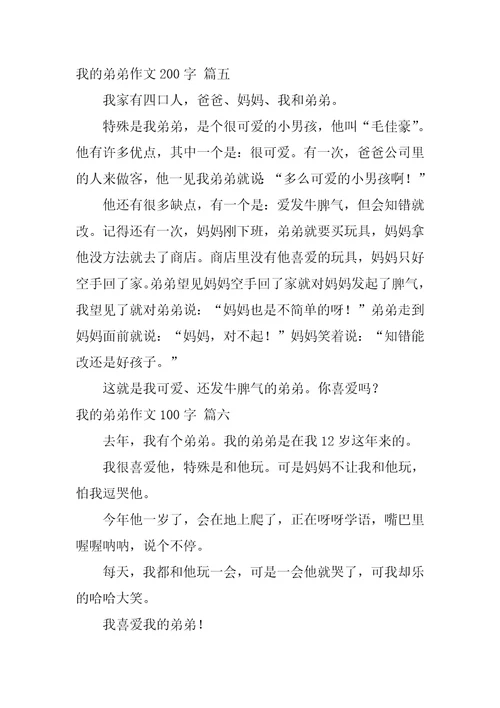 我的弟弟作文 200 字 篇五

我家有四口人，爸爸、妈妈、我和弟弟。

特殊是我弟弟，是个很可爱的小男孩，他叫“毛佳豪”。他有许多优点，其中一个是：很可爱。有一次，爸爸公司里的人来做客，他一见我弟弟就说 “多么可爱的小男孩啊！”

他还有很多缺点，有一个是：爱发牛脾气，但会知错就改。记得还有一次，妈妈刚下班，弟弟就要买玩具，妈妈拿他没方法就去了商店。商店里没有他喜爱的玩具，妈妈只好空手回了家。弟弟望见妈妈空手回了家就对妈妈发起了脾气，我望见了就对弟弟说：“妈妈也是不简单的呀！”弟弟走到妈妈面前就说：“妈妈，对不起！”妈妈笑着说：“知错能改还是好孩子。”

这就是我可爱、还发牛脾气的弟弟。你喜爱吗？

我的弟弟作文 100 字 篇六

去年，我有个弟弟。我的弟弟是在我 12 岁这年来的。

我很喜爱他，特殊是和他玩。可是妈妈不让我和他玩，怕我逗哭他。

今年他一岁了，会在地上爬了，正在呀呀学语，嘴巴里喔喔呐呐，说个不停。

每天，我都和他玩一会，可是一会他就哭了，可我却乐的哈哈大笑。

我喜爱我的弟弟！